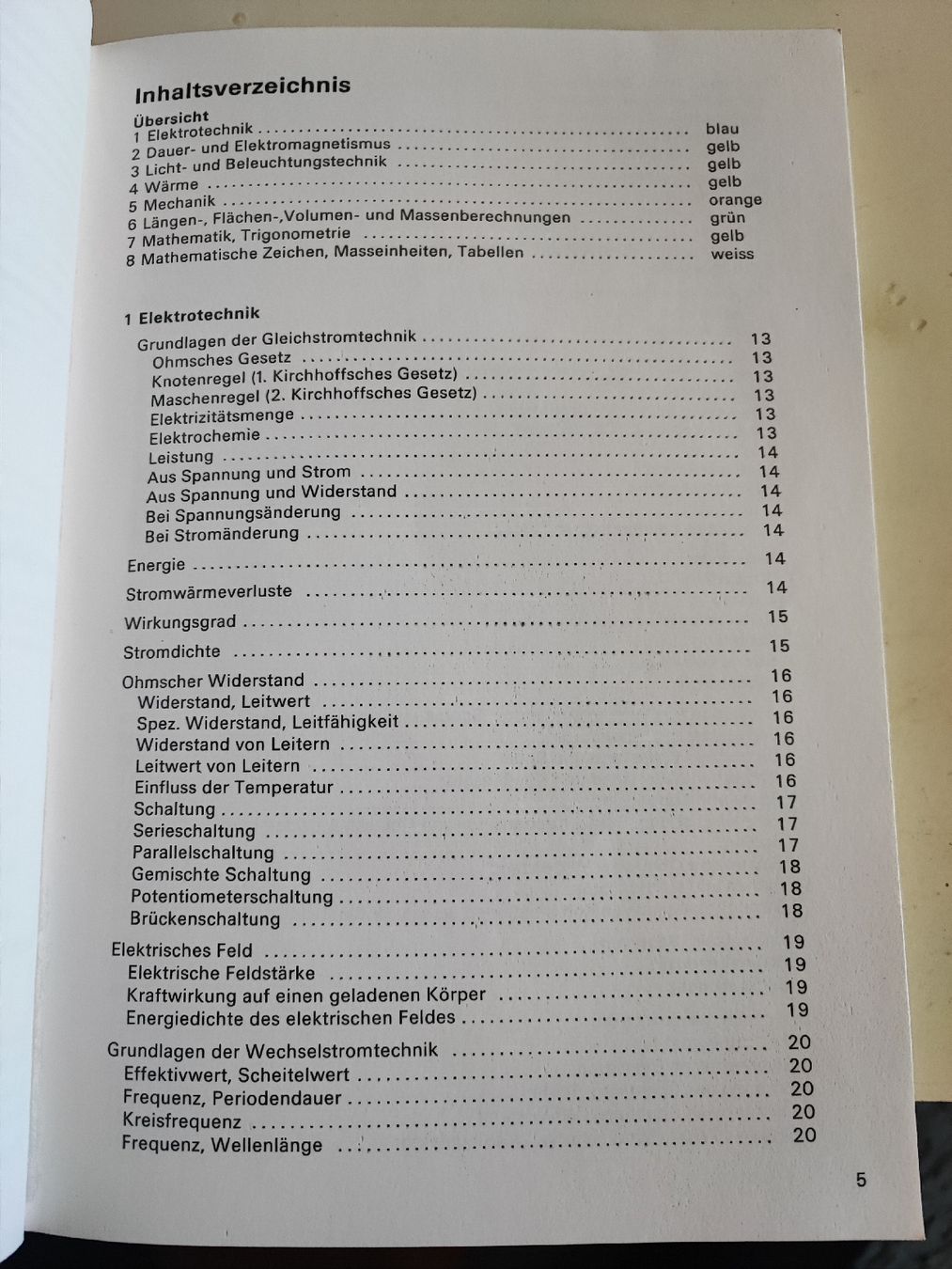 Inhaltsverzeichnis

Übersicht
1 Elektrotechnik blau
2 Dauer- und Elektromagnetismus gelb
3 Licht- und Beleuchtungstechnik gelb
4 Wärme gelb
5 Mechanik orange
6 Längen-, Flächen-,Volumen- und Massenberechnungen grün
7 Mathematik, Trigonometrie gelb
8 Mathematische Zeichen, Masseinheiten, Tabellen weiss

1 Elektrotechnik
Grundlagen der Gleichstromtechnik 13
Ohmsches Gesetz 13
Knotenregel (1. Kirchhoffsches Gesetz) 13
Maschenregel (2. Kirchhoffsches Gesetz) 13
Elektrizitätsmenge 13
Elektrochemie 13
Leistung 14
Aus Spannung und Strom 14
Aus Spannung und Widerstand 14
Bei Spannungsänderung 14
Bei Stromänderung 14

Energie 14

Stromwärmeverluste 14

Wirkungsgrad 15

Stromdichte 15

Ohmscher Widerstand 16
Widerstand, Leitwert 16
Spez. Widerstand, Leitfähigkeit 16
Widerstand von Leitern 16
Leitwert von Leitern 16
Einfluss der Temperatur 16
Schaltung 17
Serieschaltung 17
Parallelschaltung 17
Gemischte Schaltung 18
Potentiometerschaltung 18
Brückenschaltung 18

Elektrisches Feld 19
Elektrische Feldstärke 19
Kraftwirkung auf einen geladenen Körper 19
Energiedichte des elektrischen Feldes 19

Grundlagen der Wechselstromtechnik 20
Effektivwert, Scheitelwert 20
Frequenz, Periodendauer 20
Kreisfrequenz 20
Frequenz, Wellenlänge 20

5